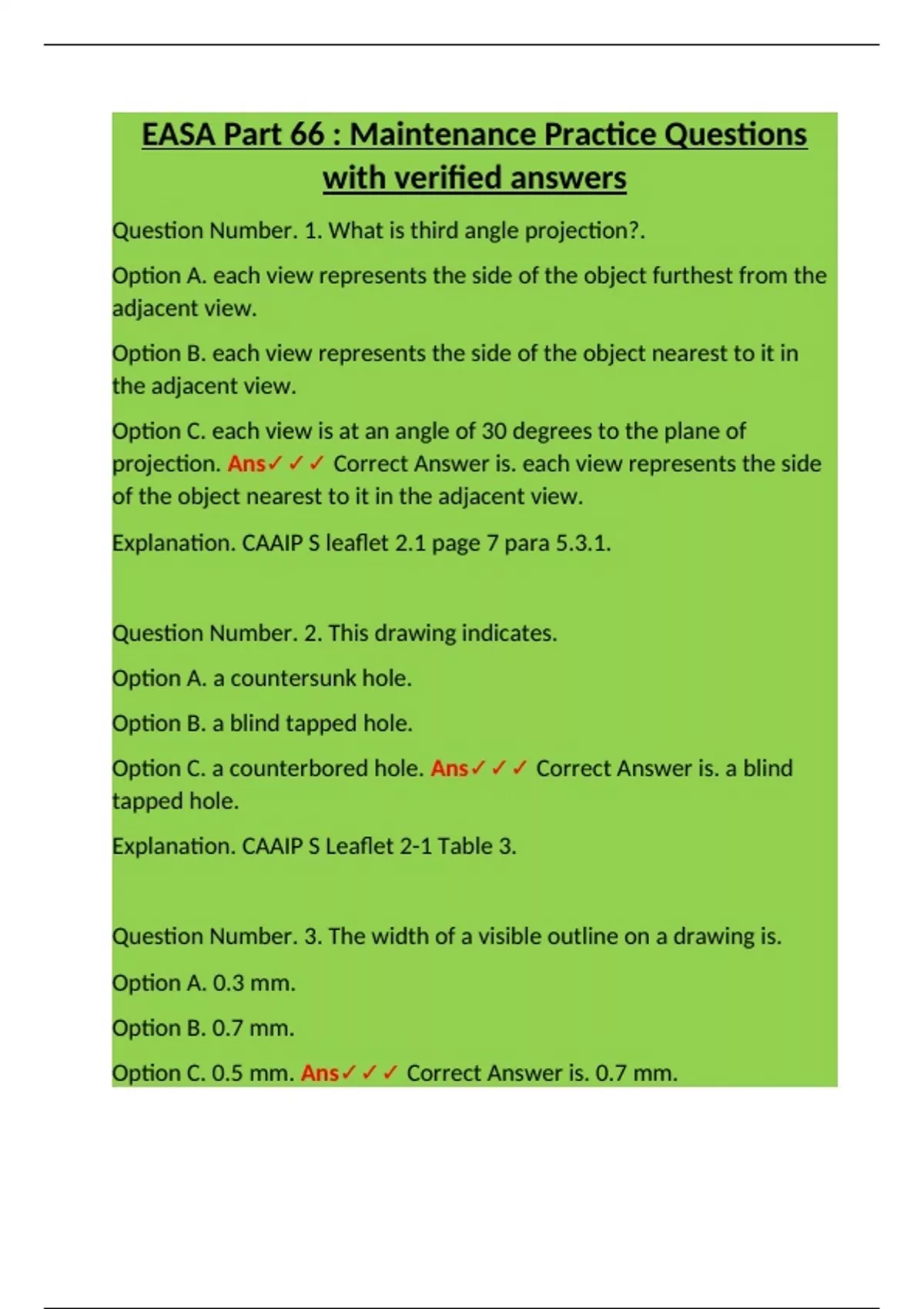 EASA Part 66 : Maintenance Practice Questions with verified answers

Question Number. 1. What is third angle projection?.

Option A. each view represents the side of the object furthest from the adjacent view.

Option B. each view represents the side of the object nearest to it in the adjacent view.

Option C. each view is at an angle of 30 degrees to the plane of projection. Ans✓✓✓ Correct Answer is. each view represents the side of the object nearest to it in the adjacent view.

Explanation. CAAIP S leaflet 2.1 page 7 para 5.3.1.

Question Number. 2. This drawing indicates.

Option A. a countersunk hole.

Option B. a blind tapped hole.

Option C. a counterbored hole. Ans✓✓✓ Correct Answer is. a blind tapped hole.

Explanation. CAAIP S Leaflet 2-1 Table 3.

Question Number. 3. The width of a visible outline on a drawing is.

Option A. 0.3 mm.

Option B. 0.7 mm.

Option C. 0.5 mm. Ans✓✓✓ Correct Answer is. 0.7 mm.